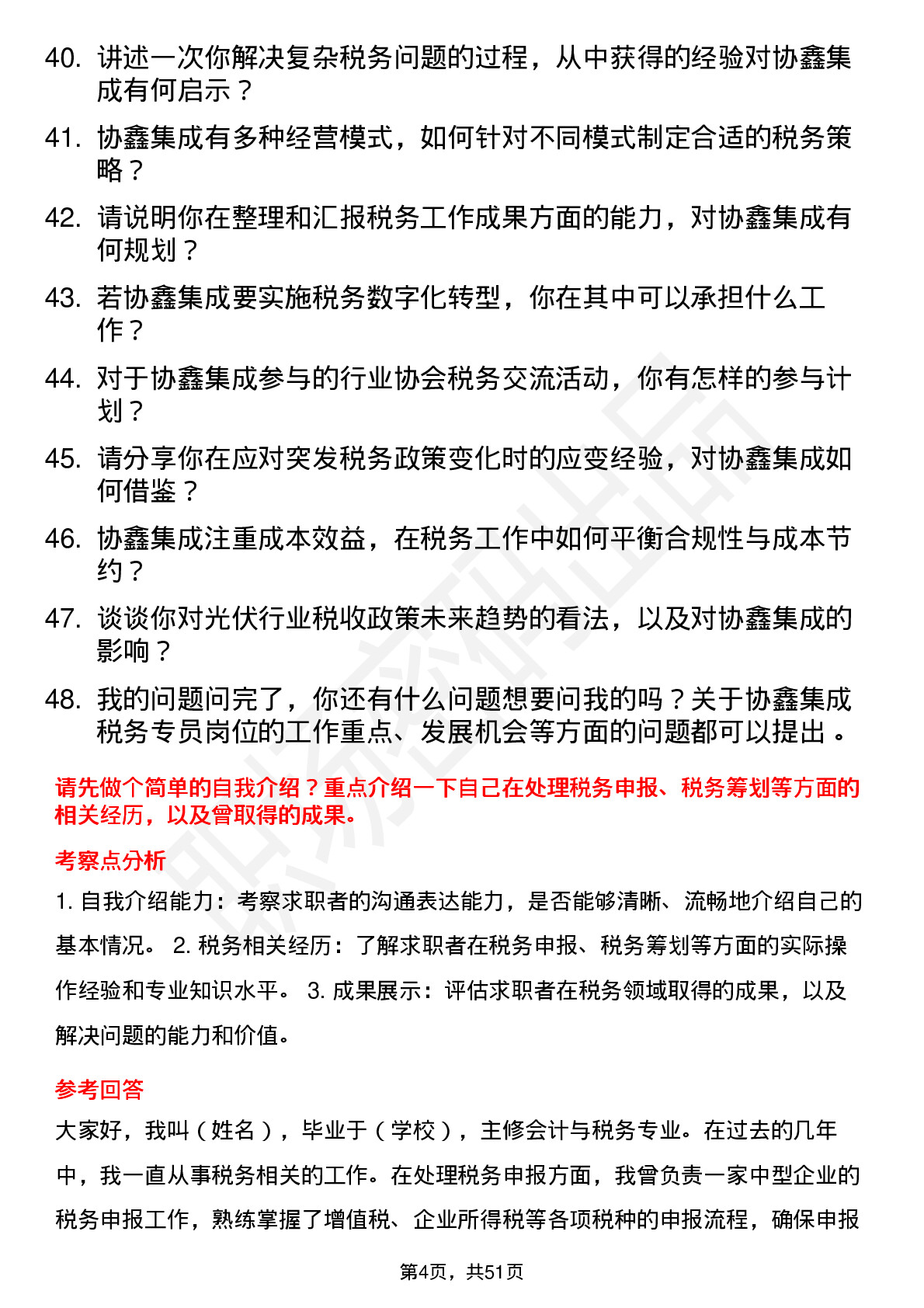 40. 讲述一次你解决复杂税务问题的过程，从中获得的经验对协鑫集成有何启示？

41. 协鑫集成有多种经营模式，如何针对不同模式制定合适的税务策略？

42. 请说明你在整理和汇报税务工作成果方面的能力，对协鑫集成有何规划？

43. 若协鑫集成要实施税务数字化转型，你在其中可以承担什么工作？

44. 对于协鑫集成参与的行业协会税务交流活动，你有怎样的参与计划？

45. 请分享你在应对突发税务政策变化时的应变经验，对协鑫集成如何借鉴？

46. 协鑫集成注重成本效益，在税务工作中如何平衡合规性与成本节约？

47. 谈谈你对光伏行业税收政策未来趋势的看法，以及对协鑫集成的影响？

48. 我的问题问完了，你还有什么问题想要问我的吗？关于协鑫集成税务专员岗位的工作重点、发展机会等方面的问题都可以提出。

请先做个简单的自我介绍？重点介绍一下自己在处理税务申报、税务筹划等方面的相关经历，以及曾取得的成果。

考察点分析

1. 自我介绍能力：考察求职者的沟通表达能力，是否能够清晰、流畅地介绍自己的基本情况。 2. 税务相关经历：了解求职者在税务申报、税务筹划等方面的实际操作经验和专业知识水平。 3. 成果展示：评估求职者在税务领域取得的成果，以及解决问题的能力和价值。

参考回答

大家好，我叫（姓名），毕业于（学校），主修会计与税务专业。在过去的几年中，我一直从事税务相关的工作。在处理税务申报方面，我曾负责一家中型企业的税务申报工作，熟练掌握了增值税、企业所得税等各项税种的申报流程，确保申报

第4页，共51页